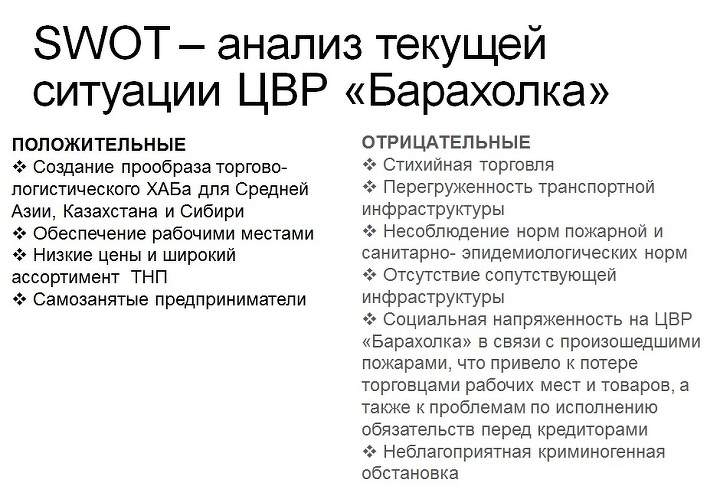 SWOT – анализ текущей ситуации ЦВР «Барахолка»

ПОЛОЖИТЕЛЬНЫЕ
❖ Создание прообраза торгово-логистического ХАБа для Средней Азии, Казахстана и Сибири
❖ Обеспечение рабочими местами
❖ Низкие цены и широкий ассортимент ТНП
❖ Самозанятые предприниматели

ОТРИЦАТЕЛЬНЫЕ
❖ Стихийная торговля
❖ Перегруженность транспортной инфраструктуры
❖ Несоблюдение норм пожарной и санитарно- эпидемиологических норм
❖ Отсутствие сопутствующей инфраструктуры
❖ Социальная напряженность на ЦВР «Барахолка» в связи с произошедшими пожарами, что привело к потере торговцами рабочих мест и товаров, а также к проблемам по исполнению обязательств перед кредиторами
❖ Неблагоприятная криминогенная обстановка